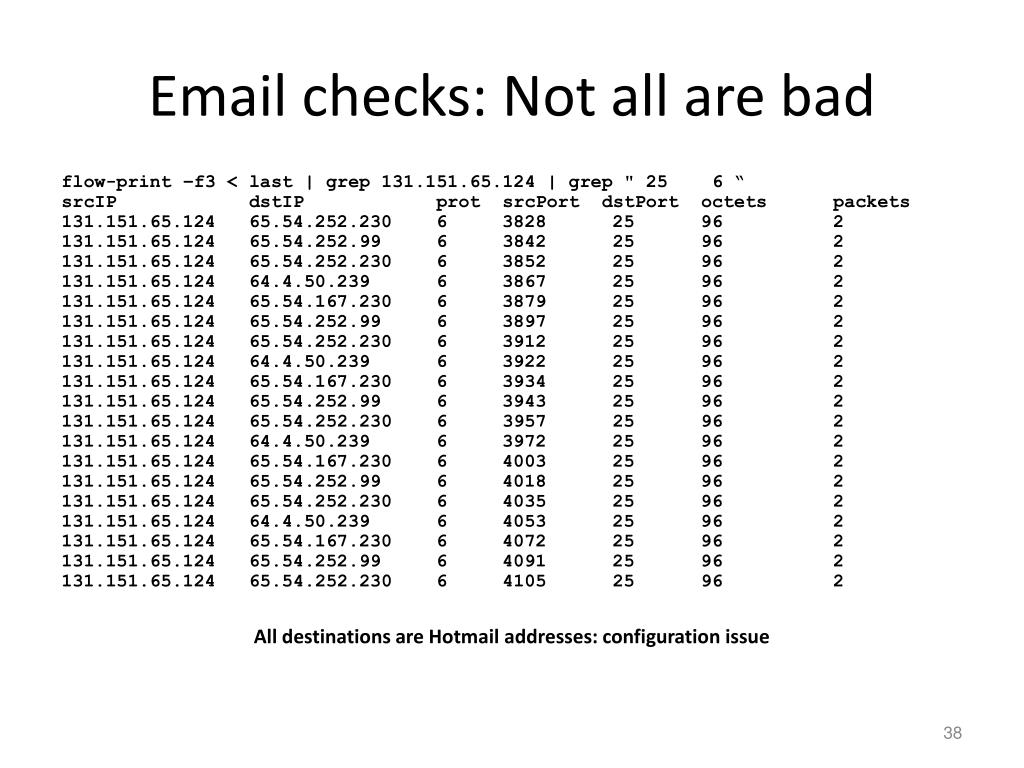 Email checks: Not all are bad

flow-print –f3 < last | grep 131.151.65.124 | grep " 25    6 “

| srcIP | dstIP | prot | srcPort | dstPort | octets | packets |
|---|---|---|---|---|---|---|
| 131.151.65.124 | 65.54.252.230 | 6 | 3828 | 25 | 96 | 2 |
| 131.151.65.124 | 65.54.252.99 | 6 | 3842 | 25 | 96 | 2 |
| 131.151.65.124 | 65.54.252.230 | 6 | 3852 | 25 | 96 | 2 |
| 131.151.65.124 | 64.4.50.239 | 6 | 3867 | 25 | 96 | 2 |
| 131.151.65.124 | 65.54.167.230 | 6 | 3879 | 25 | 96 | 2 |
| 131.151.65.124 | 65.54.252.99 | 6 | 3897 | 25 | 96 | 2 |
| 131.151.65.124 | 65.54.252.230 | 6 | 3912 | 25 | 96 | 2 |
| 131.151.65.124 | 64.4.50.239 | 6 | 3922 | 25 | 96 | 2 |
| 131.151.65.124 | 65.54.167.230 | 6 | 3934 | 25 | 96 | 2 |
| 131.151.65.124 | 65.54.252.99 | 6 | 3943 | 25 | 96 | 2 |
| 131.151.65.124 | 65.54.252.230 | 6 | 3957 | 25 | 96 | 2 |
| 131.151.65.124 | 64.4.50.239 | 6 | 3972 | 25 | 96 | 2 |
| 131.151.65.124 | 65.54.167.230 | 6 | 4003 | 25 | 96 | 2 |
| 131.151.65.124 | 65.54.252.99 | 6 | 4018 | 25 | 96 | 2 |
| 131.151.65.124 | 65.54.252.230 | 6 | 4035 | 25 | 96 | 2 |
| 131.151.65.124 | 64.4.50.239 | 6 | 4053 | 25 | 96 | 2 |
| 131.151.65.124 | 65.54.167.230 | 6 | 4072 | 25 | 96 | 2 |
| 131.151.65.124 | 65.54.252.99 | 6 | 4091 | 25 | 96 | 2 |
| 131.151.65.124 | 65.54.252.230 | 6 | 4105 | 25 | 96 | 2 |

All destinations are Hotmail addresses: configuration issue

38